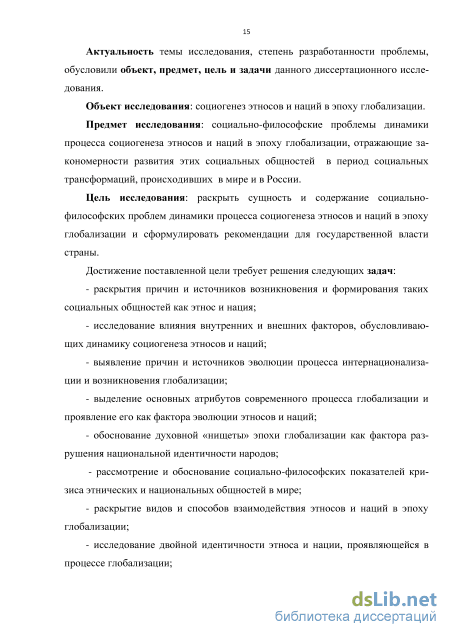 15

Актуальность темы исследования, степень разработанности проблемы, обусловили объект, предмет, цель и задачи данного диссертационного исследования.

Объект исследования: социогенез этносов и наций в эпоху глобализации.

Предмет исследования: социально-философские проблемы динамики процесса социогенеза этносов и наций в эпоху глобализации, отражающие закономерности развития этих социальных общностей в период социальных трансформаций, происходивших в мире и в России.

Цель исследования: раскрыть сущность и содержание социально-философских проблем динамики процесса социогенеза этносов и наций в эпоху глобализации и сформулировать рекомендации для государственной власти страны.

Достижение поставленной цели требует решения следующих задач:

- раскрытия причин и источников возникновения и формирования таких социальных общностей как этнос и нация;

- исследование влияния внутренних и внешних факторов, обусловливающих динамику социогенеза этносов и наций;

- выявление причин и источников эволюции процесса интернационализации и возникновения глобализации;

- выделение основных атрибутов современного процесса глобализации и проявление его как фактора эволюции этносов и наций;

- обоснование духовной «нищеты» эпохи глобализации как фактора разрушения национальной идентичности народов;

- рассмотрение и обоснование социально-философских показателей кризиса этнических и национальных общностей в мире;

- раскрытие видов и способов взаимодействия этносов и наций в эпоху глобализации;

- исследование двойной идентичности этноса и нации, проявляющейся в процессе глобализации;

dsLib.net
библиотека диссертаций